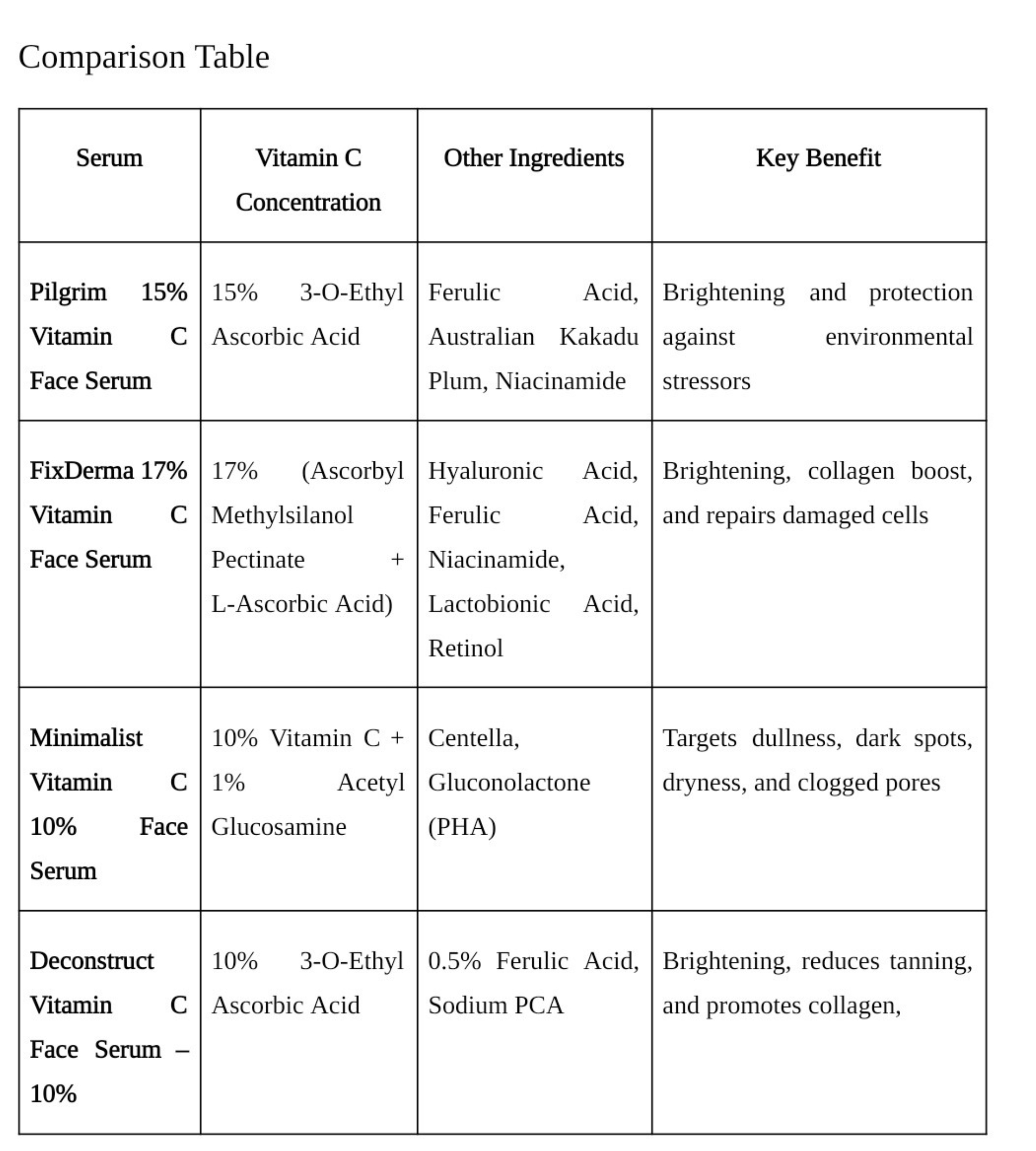 Comparison Table

| Serum | Vitamin C Concentration | Other Ingredients | Key Benefit |
|---|---|---|---|
| Pilgrim 15% Vitamin C Face Serum | 15% 3-O-Ethyl Ascorbic Acid | Ferulic Acid, Australian Kakadu Plum, Niacinamide | Brightening and protection against environmental stressors |
| FixDerma 17% Vitamin C Face Serum | 17% (Ascorbyl Methylsilanol Pectinate + L-Ascorbic Acid) | Hyaluronic Acid, Ferulic Acid, Niacinamide, Lactobionic Acid, Retinol | Brightening, collagen boost, and repairs damaged cells |
| Minimalist Vitamin C 10% Face Serum | 10% Vitamin C + 1% Acetyl Glucosamine | Centella, Gluconolactone (PHA) | Targets dullness, dark spots, dryness, and clogged pores |
| Deconstruct Vitamin C Face Serum – 10% | 10% 3-O-Ethyl Ascorbic Acid | 0.5% Ferulic Acid, Sodium PCA | Brightening, reduces tanning, and promotes collagen, |